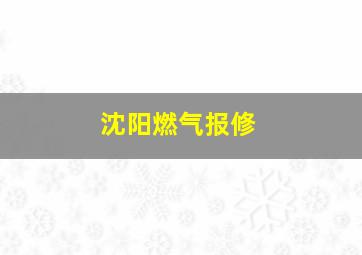 沈阳燃气报修